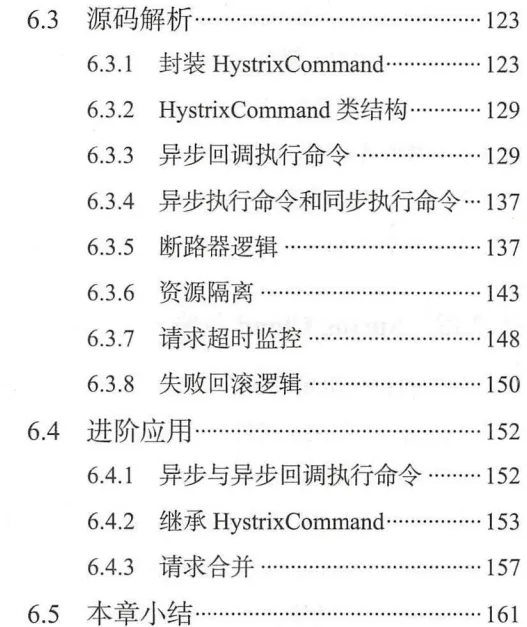 6.3 源码解析 123

6.3.1 封装HystrixCommand 123

6.3.2 HystrixCommand类结构 129

6.3.3 异步回调执行命令 129

6.3.4 异步执行命令和同步执行命令 137

6.3.5 断路器逻辑 137

6.3.6 资源隔离 143

6.3.7 请求超时监控 148

6.3.8 失败回滚逻辑 150

6.4 进阶应用 152

6.4.1 异步与异步回调执行命令 152

6.4.2 继承HystrixCommand 153

6.4.3 请求合并 157

6.5 本章小结 161